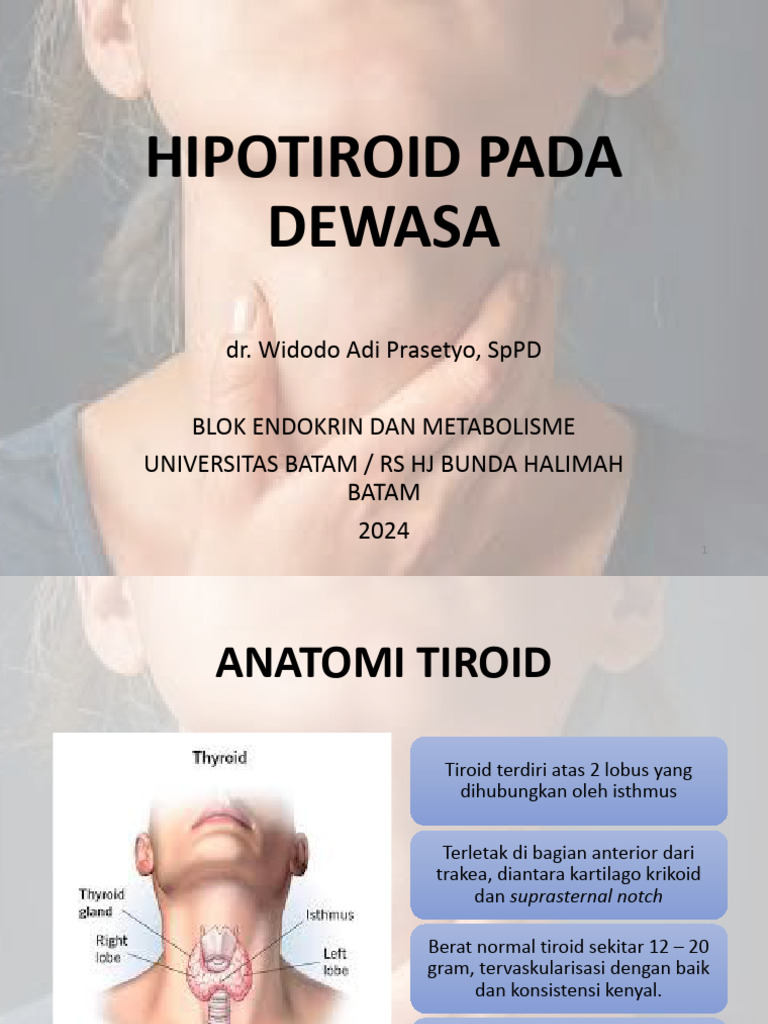 HIPOTIROID PADA DEWASA

dr. Widodo Adi Prasetyo, SpPD

BLOK ENDOKRIN DAN METABOLISME
UNIVERSITAS BATAM / RS HJ BUNDA HALIMAH BATAM
2024

1

ANATOMI TIROID

Thyroid

Thyroid gland

Right lobe

Isthmus

Left lobe

Tiroid terdiri atas 2 lobus yang dihubungkan oleh isthmus

Terletak di bagian anterior dari trakea, diantara kartilago krikoid dan suprasternal notch

Berat normal tiroid sekitar 12 – 20 gram, tervaskularisasi dengan baik dan konsistensi kenyal.